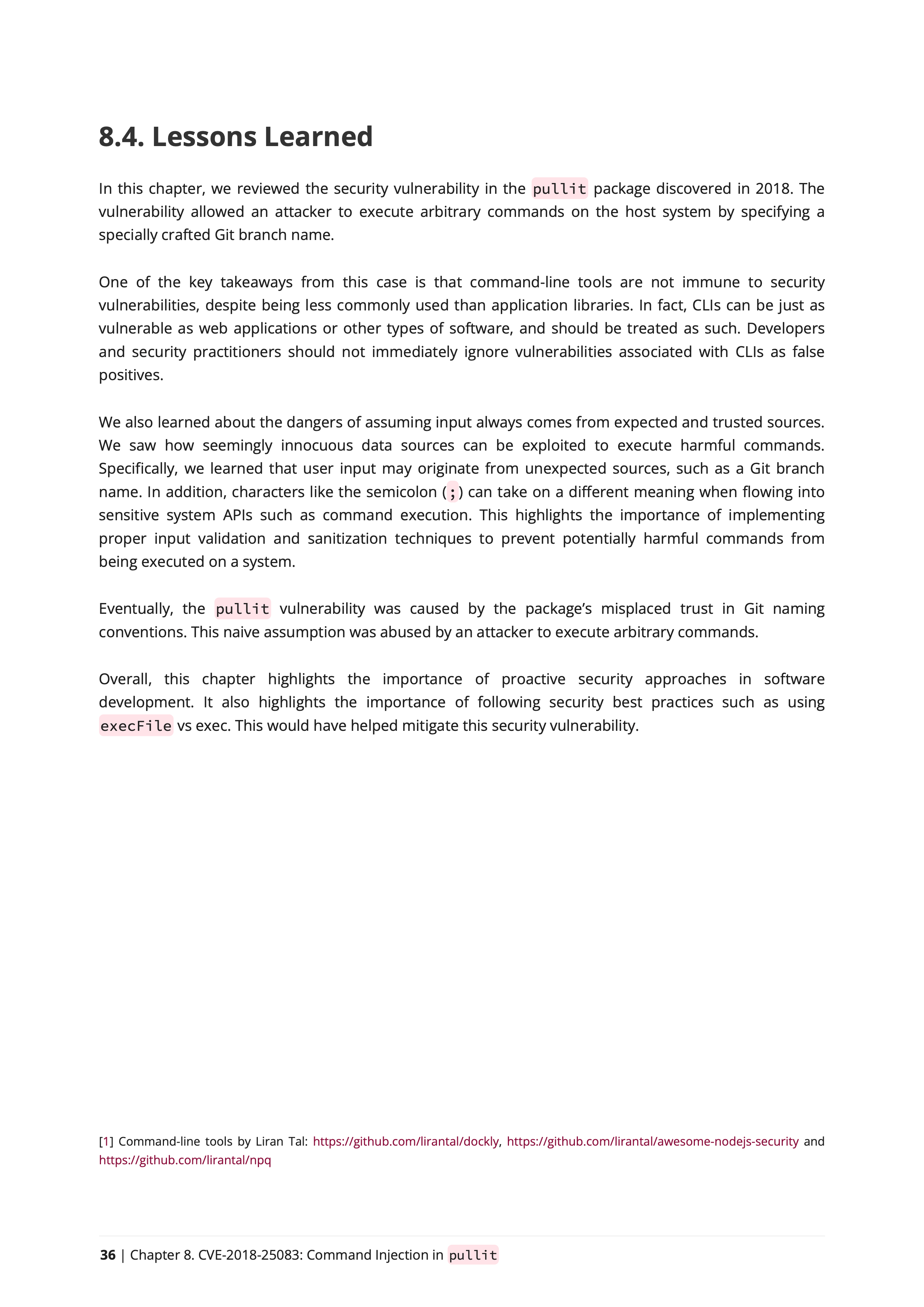 8.4. Lessons Learned

In this chapter, we reviewed the security vulnerability in the pullit package discovered in 2018. The vulnerability allowed an attacker to execute arbitrary commands on the host system by specifying a specially crafted Git branch name.

One of the key takeaways from this case is that command-line tools are not immune to security vulnerabilities, despite being less commonly used than application libraries. In fact, CLIs can be just as vulnerable as web applications or other types of software, and should be treated as such. Developers and security practitioners should not immediately ignore vulnerabilities associated with CLIs as false positives.

We also learned about the dangers of assuming input always comes from expected and trusted sources. We saw how seemingly innocuous data sources can be exploited to execute harmful commands. Specifically, we learned that user input may originate from unexpected sources, such as a Git branch name. In addition, characters like the semicolon (;) can take on a different meaning when flowing into sensitive system APIs such as command execution. This highlights the importance of implementing proper input validation and sanitization techniques to prevent potentially harmful commands from being executed on a system.

Eventually, the pullit vulnerability was caused by the package's misplaced trust in Git naming conventions. This naive assumption was abused by an attacker to execute arbitrary commands.

Overall, this chapter highlights the importance of proactive security approaches in software development. It also highlights the importance of following security best practices such as using execFile vs exec. This would have helped mitigate this security vulnerability.

[1] Command-line tools by Liran Tal: https://github.com/lirantal/dockly, https://github.com/lirantal/awesome-nodejs-security and https://github.com/lirantal/npq

36 | Chapter 8. CVE-2018-25083: Command Injection in pullit